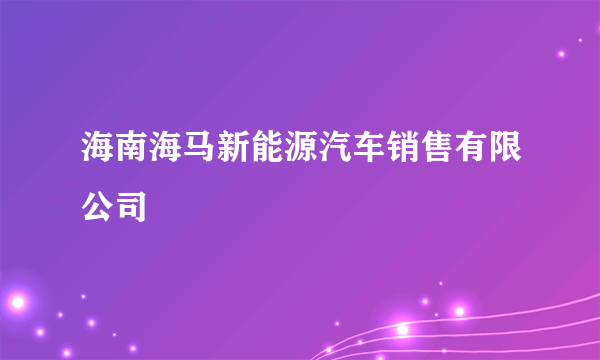 海南海马新能源汽车销售有限公司